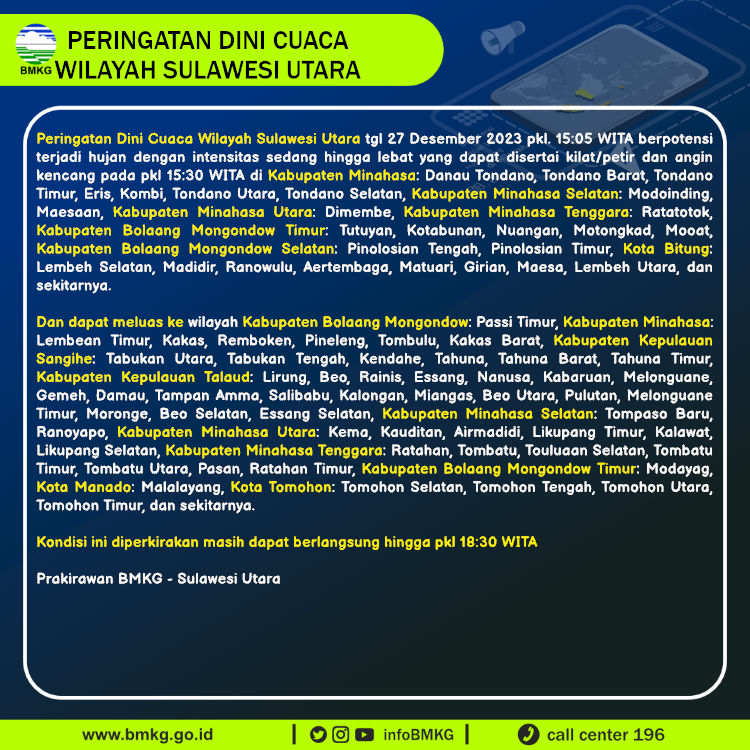 BMKG

PERINGATAN DINI CUACA
WILAYAH SULAWESI UTARA

Peringatan Dini Cuaca Wilayah Sulawesi Utara tgl 27 Desember 2023 pkl. 15:05 WITA berpotensi terjadi hujan dengan intensitas sedang hingga lebat yang dapat disertai kilat/petir dan angin kencang pada pkl 15:30 WITA di Kabupaten Minahasa: Danau Tondano, Tondano Barat, Tondano Timur, Eris, Kombi, Tondano Utara, Tondano Selatan, Kabupaten Minahasa Selatan: Modoinding, Maesaan, Kabupaten Minahasa Utara: Dimembe, Kabupaten Minahasa Tenggara: Ratatotok, Kabupaten Bolaang Mongondow Timur: Tutuyan, Kotabunan, Nuangan, Motongkad, Mooat, Kabupaten Bolaang Mongondow Selatan: Pinolosian Tengah, Pinolosian Timur, Kota Bitung: Lembeh Selatan, Madidir, Ranowulu, Aertembaga, Matuari, Girian, Maesa, Lembeh Utara, dan sekitarnya.

Dan dapat meluas ke wilayah Kabupaten Bolaang Mongondow: Passi Timur, Kabupaten Minahasa: Lembean Timur, Kakas, Remboken, Pineleng, Tombulu, Kakas Barat, Kabupaten Kepulauan Sangihe: Tabukan Utara, Tabukan Tengah, Kendahe, Tahuna, Tahuna Barat, Tahuna Timur, Kabupaten Kepulauan Talaud: Lirung, Beo, Rainis, Essang, Nanusa, Kabaruan, Melonguane, Gemeh, Damau, Tampan Amma, Salibabu, Kalongan, Miangas, Beo Utara, Pulutan, Melonguane Timur, Moronge, Beo Selatan, Essang Selatan, Kabupaten Minahasa Selatan: Tompaso Baru, Ranoyapo, Kabupaten Minahasa Utara: Kema, Kauditan, Airmadidi, Likupang Timur, Kalawat, Likupang Selatan, Kabupaten Minahasa Tenggara: Ratahan, Tombatu, Touluaan Selatan, Tombatu Timur, Tombatu Utara, Pasan, Ratahan Timur, Kabupaten Bolaang Mongondow Timur: Modayag, Kota Manado: Malalayang, Kota Tomohon: Tomohon Selatan, Tomohon Tengah, Tomohon Utara, Tomohon Timur, dan sekitarnya.

Kondisi ini diperkirakan masih dapat berlangsung hingga pkl 18:30 WITA

Prakirawan BMKG - Sulawesi Utara

www.bmkg.go.id | infoBMKG | call center 196